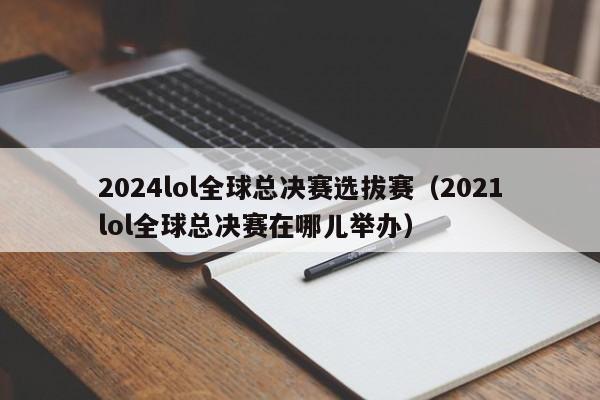 2024lol全球总决赛选拔赛（2021lol全球总决赛在哪儿举办）